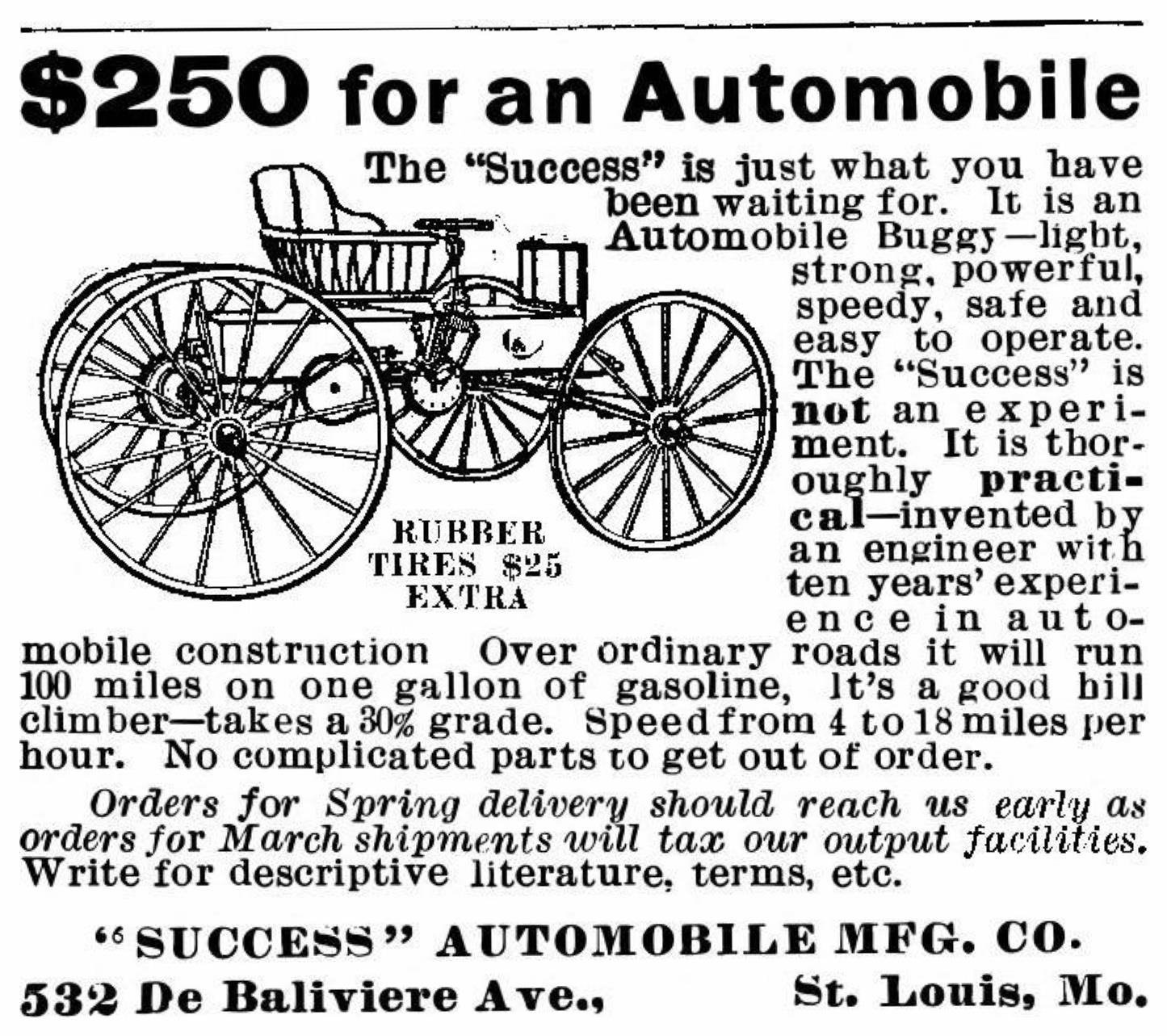 $250 for an Automobile

The "Success" is just what you have been waiting for. It is an Automobile Buggy—light, strong, powerful, speedy, safe and easy to operate. The "Success" is not an experiment. It is thoroughly practical—invented by an engineer with ten years' experience in automobile construction Over ordinary roads it will run 100 miles on one gallon of gasoline, It's a good hill climber—takes a 30% grade. Speed from 4 to 18 miles per hour. No complicated parts to get out of order.

RUBBER
TIRES $25
EXTRA

Orders for Spring delivery should reach us early as orders for March shipments will tax our output facilities. Write for descriptive literature, terms, etc.

"SUCCESS" AUTOMOBILE MFG. CO.

532 De Baliviere Ave., St. Louis, Mo.